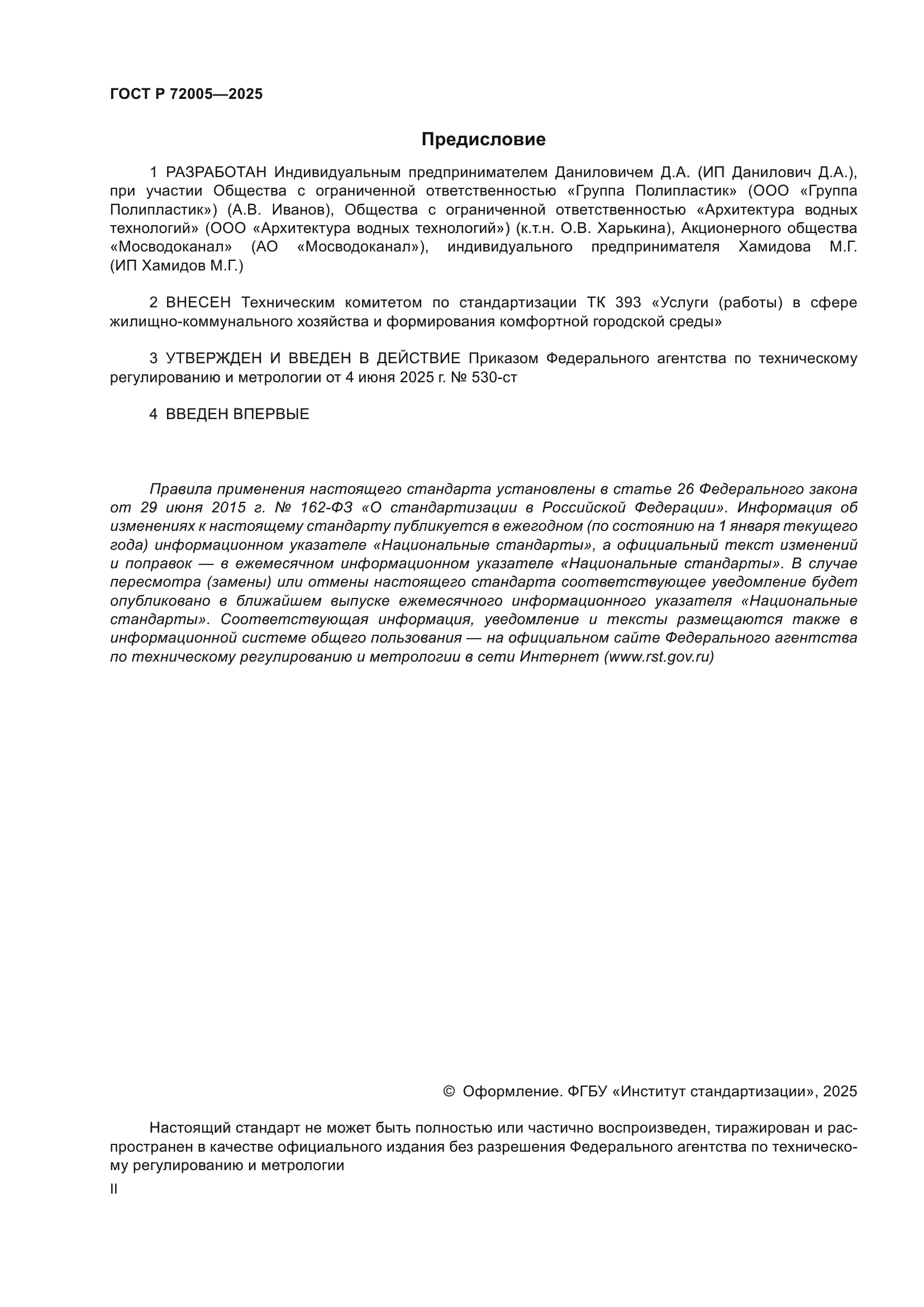 ГОСТ Р 72005—2025

Предисловие

1 РАЗРАБОТАН Индивидуальным предпринимателем Даниловичем Д.А. (ИП Данилович Д.А.), при участии Общества с ограниченной ответственностью «Группа Полипластик» (ООО «Группа Полипластик») (А.В. Иванов), Общества с ограниченной ответственностью «Архитектура водных технологий» (ООО «Архитектура водных технологий») (к.т.н. О.В. Харькина), Акционерного общества «Мосводоканал» (АО «Мосводоканал»), индивидуального предпринимателя Хамидова М.Г. (ИП Хамидов М.Г.)

2 ВНЕСЕН Техническим комитетом по стандартизации ТК 393 «Услуги (работы) в сфере жилищно-коммунального хозяйства и формирования комфортной городской среды»

3 УТВЕРЖДЕН И ВВЕДЕН В ДЕЙСТВИЕ Приказом Федерального агентства по техническому регулированию и метрологии от 4 июня 2025 г. № 530-ст

4 ВВЕДЕН ВПЕРВЫЕ

Правила применения настоящего стандарта установлены в статье 26 Федерального закона от 29 июня 2015 г. № 162-ФЗ «О стандартизации в Российской Федерации». Информация об изменениях к настоящему стандарту публикуется в ежегодном (по состоянию на 1 января текущего года) информационном указателе «Национальные стандарты», а официальный текст изменений и поправок — в ежемесячном информационном указателе «Национальные стандарты». В случае пересмотра (замены) или отмены настоящего стандарта соответствующее уведомление будет опубликовано в ближайшем выпуске ежемесячного информационного указателя «Национальные стандарты». Соответствующая информация, уведомление и тексты размещаются также в информационной системе общего пользования — на официальном сайте Федерального агентства по техническому регулированию и метрологии в сети Интернет (www.rst.gov.ru)

© Оформление. ФГБУ «Институт стандартизации», 2025

Настоящий стандарт не может быть полностью или частично воспроизведен, тиражирован и распространен в качестве официального издания без разрешения Федерального агентства по техническому регулированию и метрологии

II